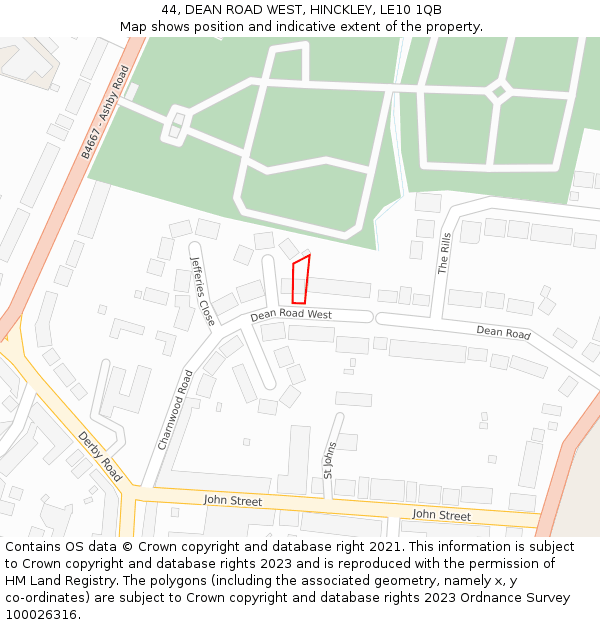 44, DEAN ROAD WEST, HINCKLEY, LE10 1QB
Map shows position and indicative extent of the property.

B4667 - Ashby Road
Jefferies Close
The Rills
Dean Road West
Dean Road
Charnwood Road
Derby Road
St Johns
John Street
John Street

Contains OS data © Crown copyright and database right 2021. This information is subject to Crown copyright and database rights 2023 and is reproduced with the permission of HM Land Registry. The polygons (including the associated geometry, namely x, y co-ordinates) are subject to Crown copyright and database rights 2023 Ordnance Survey 100026316.